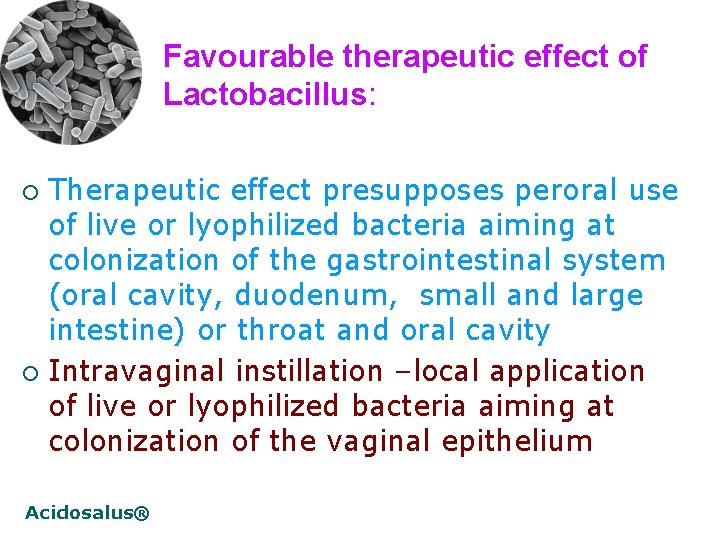 Favourable therapeutic effect of Lactobacillus:

○ Therapeutic effect presupposes peroral use of live or lyophilized bacteria aiming at colonization of the gastrointestinal system (oral cavity, duodenum, small and large intestine) or throat and oral cavity

○ Intravaginal instillation –local application of live or lyophilized bacteria aiming at colonization of the vaginal epithelium

Acidosalus®